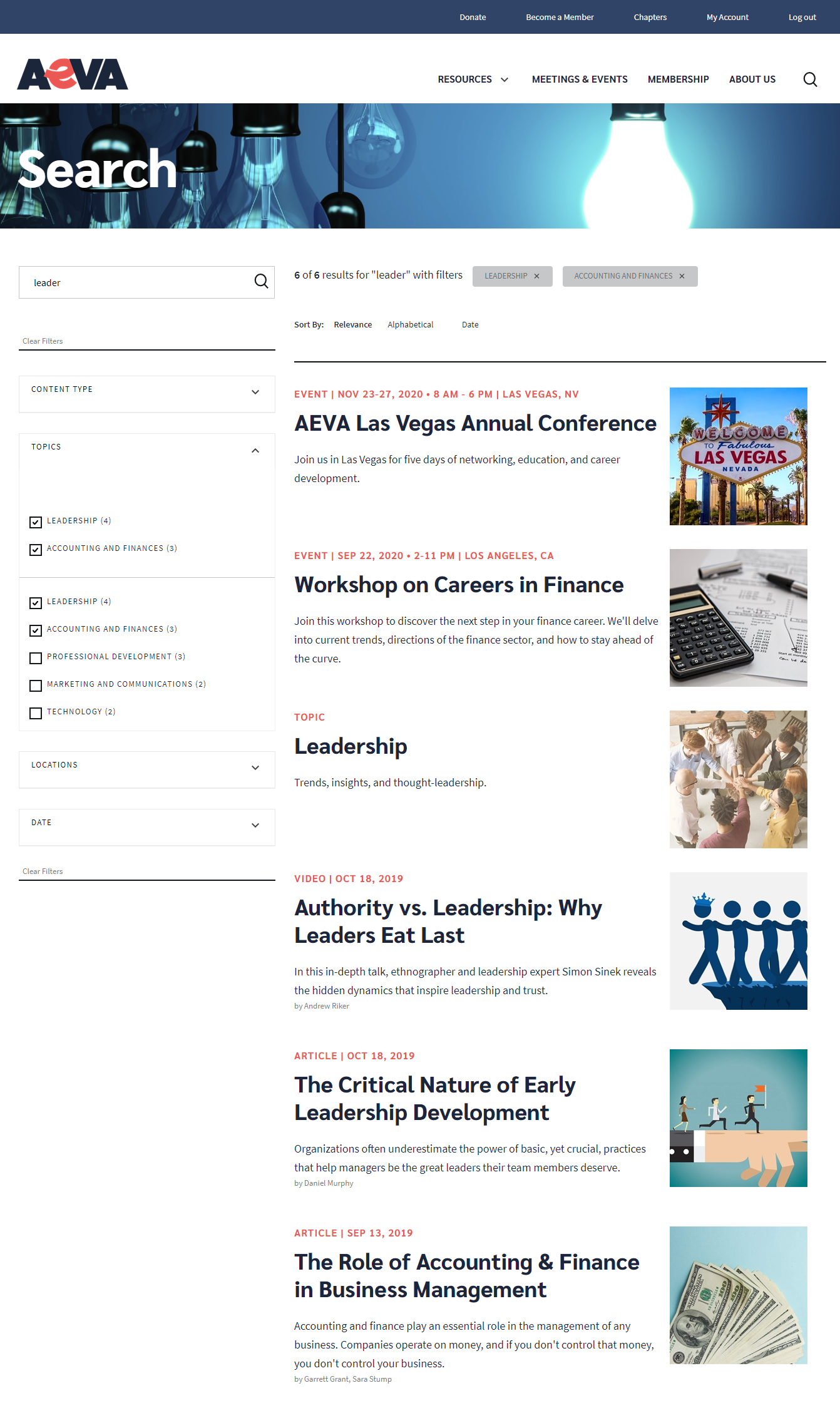 Donate Become a Member Chapters My Account Log out

AeVA

RESOURCES MEETINGS & EVENTS MEMBERSHIP ABOUT US

Search

leader

Clear Filters

CONTENT TYPE

TOPICS

LEADERSHIP (4)
ACCOUNTING AND FINANCES (3)

LEADERSHIP (4)
ACCOUNTING AND FINANCES (3)
PROFESSIONAL DEVELOPMENT (3)
MARKETING AND COMMUNICATIONS (2)
TECHNOLOGY (2)

LOCATIONS

DATE

Clear Filters

6 of 6 results for "leader" with filters LEADERSHIP × ACCOUNTING AND FINANCES ×

Sort By: Relevance Alphabetical Date

EVENT | NOV 23-27, 2020 • 8 AM - 6 PM | LAS VEGAS, NV

AEVA Las Vegas Annual Conference

Join us in Las Vegas for five days of networking, education, and career development.

WELCOME TO Fabulous LAS VEGAS NEVADA

EVENT | SEP 22, 2020 • 2-11 PM | LOS ANGELES, CA

Workshop on Careers in Finance

Join this workshop to discover the next step in your finance career. We'll delve into current trends, directions of the finance sector, and how to stay ahead of the curve.

TOPIC

Leadership

Trends, insights, and thought-leadership.

VIDEO | OCT 18, 2019

Authority vs. Leadership: Why Leaders Eat Last

In this in-depth talk, ethnographer and leadership expert Simon Sinek reveals the hidden dynamics that inspire leadership and trust.
by Andrew Riker

ARTICLE | OCT 18, 2019

The Critical Nature of Early Leadership Development

Organizations often underestimate the power of basic, yet crucial, practices that help managers be the great leaders their team members deserve.
by Daniel Murphy

ARTICLE | SEP 13, 2019

The Role of Accounting & Finance in Business Management

Accounting and finance play an essential role in the management of any business. Companies operate on money, and if you don't control that money, you don't control your business.
by Garrett Grant, Sara Stump